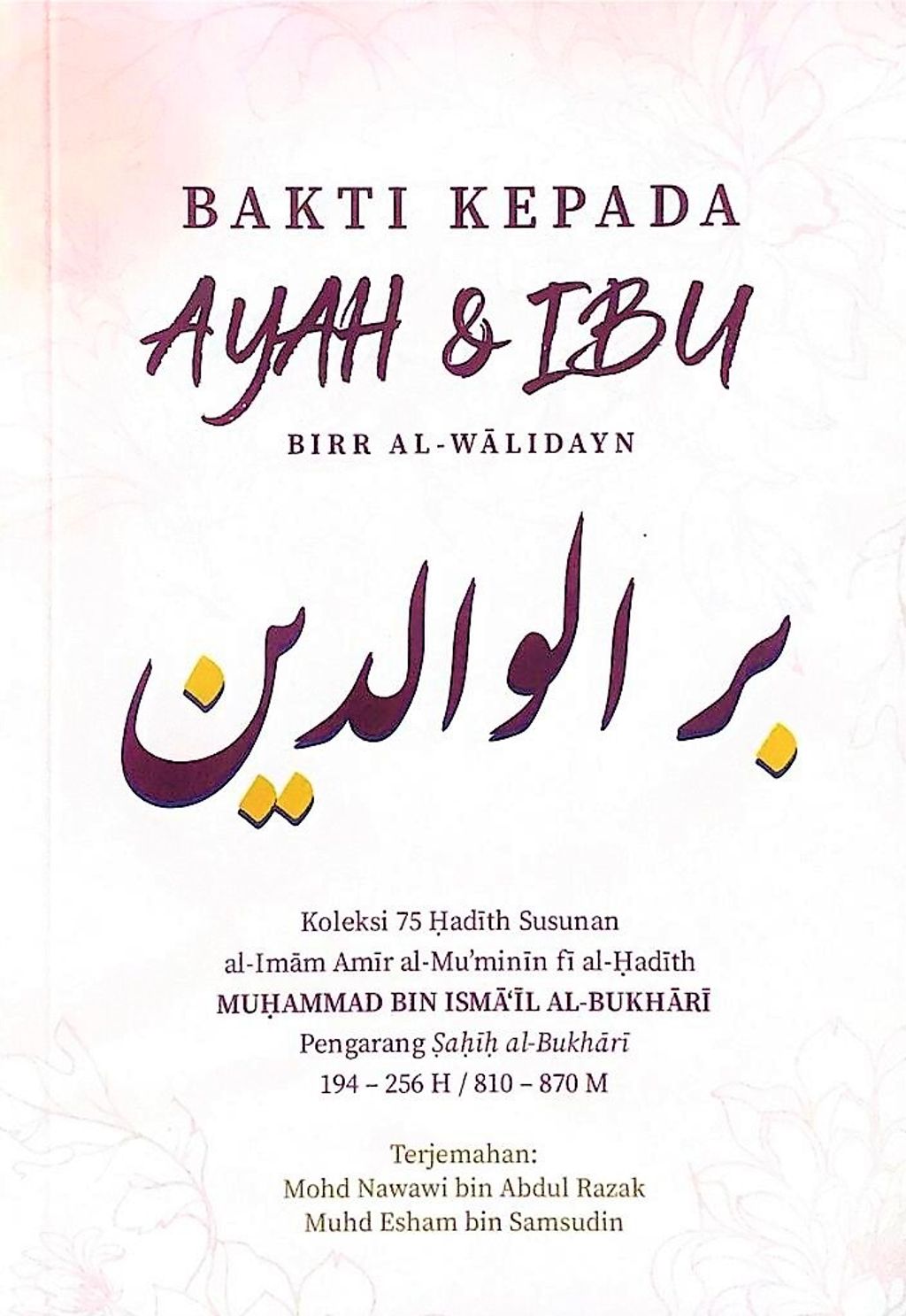 BAKTI KEPADA

AYAH & IBU

BIRR AL-WĀLIDAYN

بر الوالدين

Koleksi 75 Ḥadīth Susunan
al-Imām Amīr al-Mu'minīn fī al-Ḥadīth
MUḤAMMAD BIN ISMĀ'ĪL AL-BUKHĀRĪ
Pengarang Ṣaḥīḥ al-Bukhārī
194 – 256 H / 810 – 870 M

Terjemahan:
Mohd Nawawi bin Abdul Razak
Muhd Esham bin Samsudin